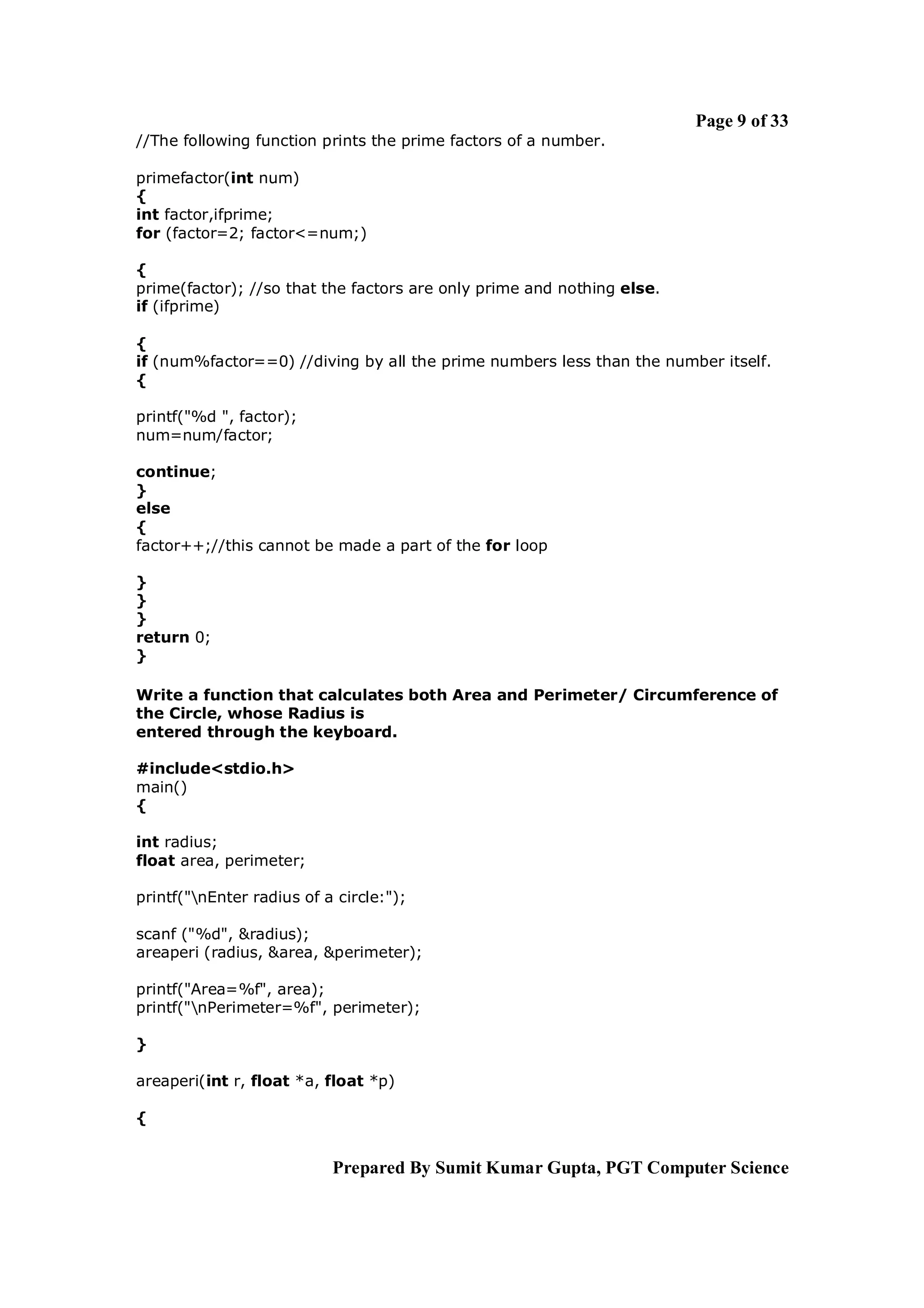 Page 9 of 33

//The following function prints the prime factors of a number.

primefactor(int num)
{
int factor,ifprime;
for (factor=2; factor<=num;)

{
prime(factor); //so that the factors are only prime and nothing else.
if (ifprime)

{
if (num%factor==0) //diving by all the prime numbers less than the number itself.
{

printf("%d ", factor);
num=num/factor;

continue;
}
else
{
factor++;//this cannot be made a part of the for loop

}
}
}
return 0;
}

Write a function that calculates both Area and Perimeter/ Circumference of the Circle, whose Radius is entered through the keyboard.

#include<stdio.h>
main()
{

int radius;
float area, perimeter;

printf("\nEnter radius of a circle:");

scanf ("%d", &radius);
areaperi (radius, &area, &perimeter);

printf("Area=%f", area);
printf("\nPerimeter=%f", perimeter);

}

areaperi(int r, float *a, float *p)

{

Prepared By Sumit Kumar Gupta, PGT Computer Science